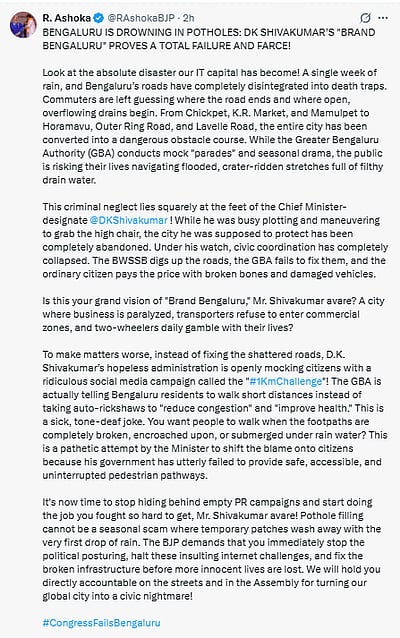 R. Ashoka @RAshokaBJP · 2h

BENGALURU IS DROWNING IN POTHOLES: DK SHIVAKUMAR'S "BRAND BENGALURU" PROVES A TOTAL FAILURE AND FARCE!

Look at the absolute disaster our IT capital has become! A single week of rain, and Bengaluru's roads have completely disintegrated into death traps. Commuters are left guessing where the road ends and where open, overflowing drains begin. From Chickpet, K.R. Market, and Mamulpet to Horamavu, Outer Ring Road, and Lavelle Road, the entire city has been converted into a dangerous obstacle course. While the Greater Bengaluru Authority (GBA) conducts mock "parades" and seasonal drama, the public is risking their lives navigating flooded, crater-ridden stretches full of filthy drain water.

This criminal neglect lies squarely at the feet of the Chief Minister-designate @DKShivakumar ! While he was busy plotting and maneuvering to grab the high chair, the city he was supposed to protect has been completely abandoned. Under his watch, civic coordination has completely collapsed. The BWSSB digs up the roads, the GBA fails to fix them, and the ordinary citizen pays the price with broken bones and damaged vehicles.

Is this your grand vision of "Brand Bengaluru," Mr. Shivakumar avare? A city where business is paralyzed, transporters refuse to enter commercial zones, and two-wheelers daily gamble with their lives?

To make matters worse, instead of fixing the shattered roads, D.K. Shivakumar's hopeless administration is openly mocking citizens with a ridiculous social media campaign called the "#1KmChallenge"! The GBA is actually telling Bengaluru residents to walk short distances instead of taking auto-rickshaws to "reduce congestion" and "improve health." This is a sick, tone-deaf joke. You want people to walk when the footpaths are completely broken, encroached upon, or submerged under rain water? This is a pathetic attempt by the Minister to shift the blame onto citizens because his government has utterly failed to provide safe, accessible, and uninterrupted pedestrian pathways.

It's now time to stop hiding behind empty PR campaigns and start doing the job you fought so hard to get, Mr. Shivakumar avare! Pothole filling cannot be a seasonal scam where temporary patches wash away with the very first drop of rain. The BJP demands that you immediately stop the political posturing, halt these insulting internet challenges, and fix the broken infrastructure before more innocent lives are lost. We will hold you directly accountable on the streets and in the Assembly for turning our global city into a civic nightmare!

#CongressFailsBengaluru